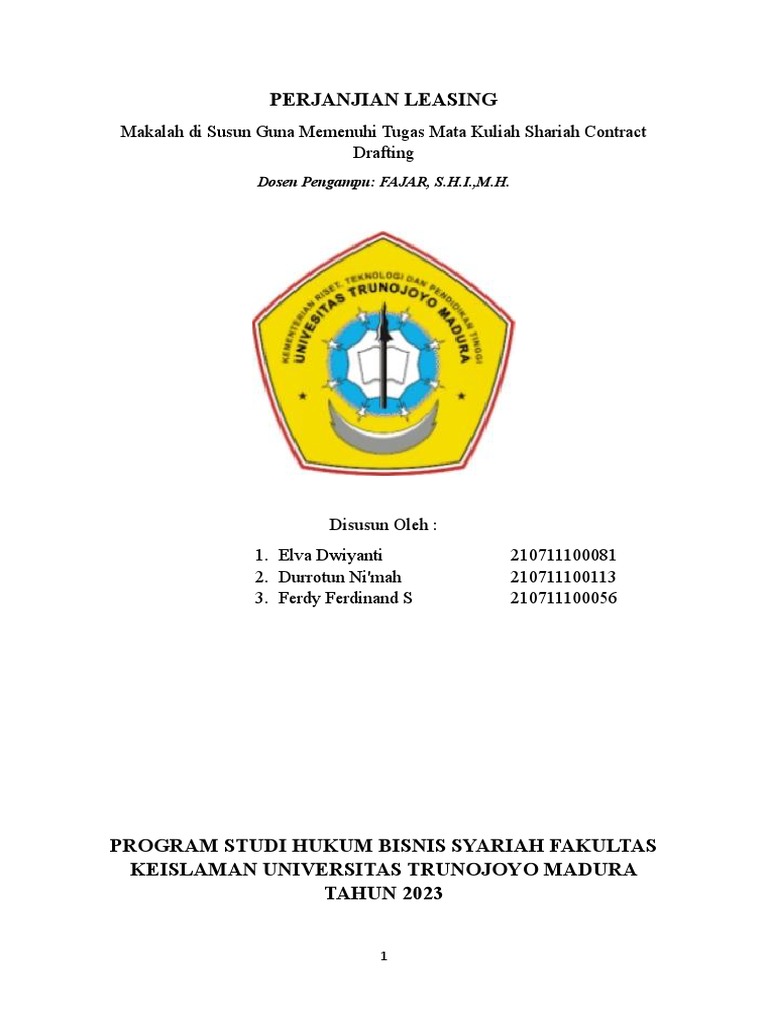 PERJANJIAN LEASING

Makalah di Susun Guna Memenuhi Tugas Mata Kuliah Shariah Contract Drafting

Dosen Pengampu: FAJAR, S.H.I.,M.H.

KEMENTERIAN RISET, TEKNOLOGI DAN PENDIDIKAN TINGGI
UNIVERSITAS TRUNOJOYO MADURA

Disusun Oleh :

1. Elva Dwiyanti 210711100081
2. Durrotun Ni'mah 210711100113
3. Ferdy Ferdinand S 210711100056

PROGRAM STUDI HUKUM BISNIS SYARIAH FAKULTAS KEISLAMAN UNIVERSITAS TRUNOJOYO MADURA TAHUN 2023

1